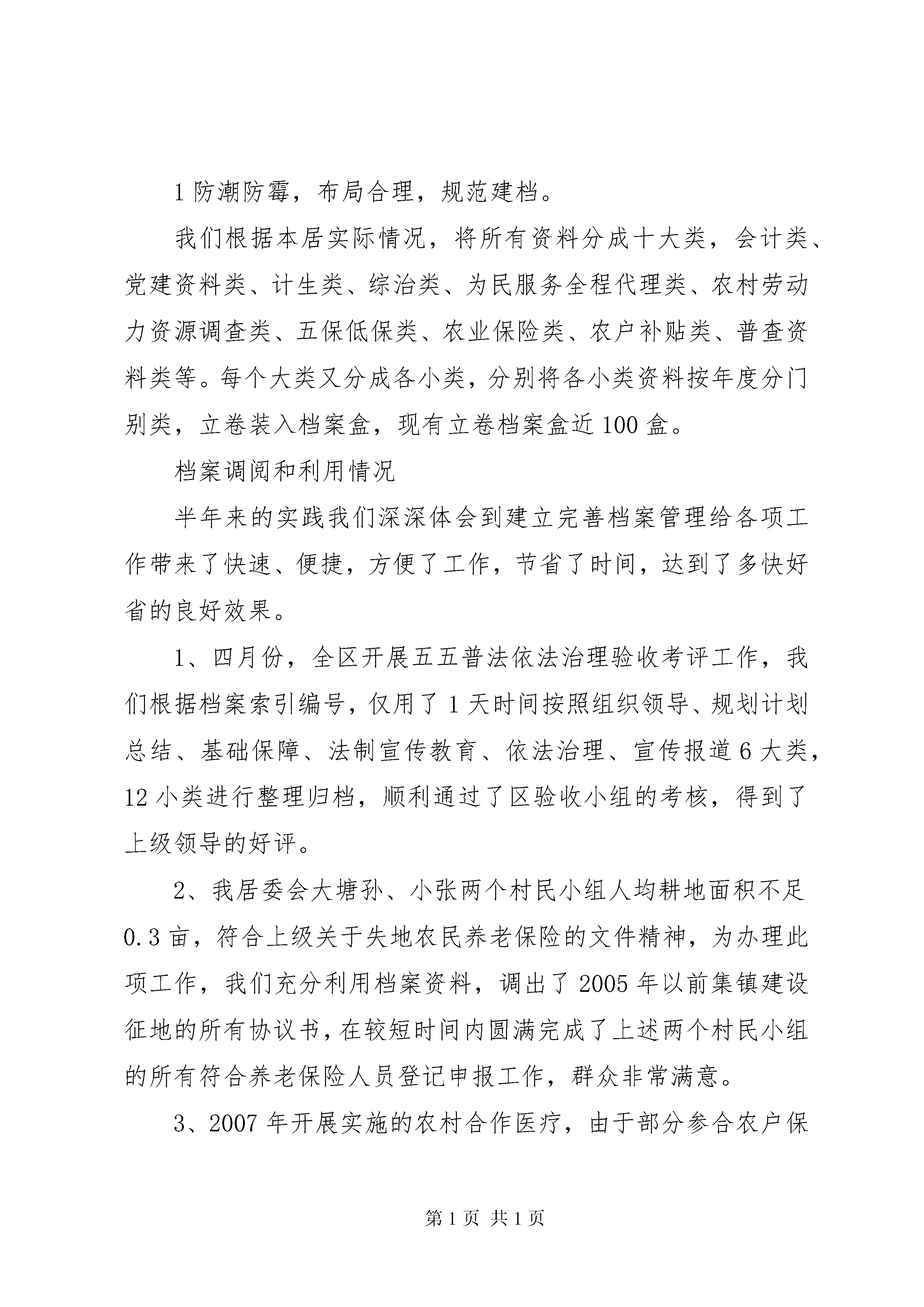 1 防潮防霉，布局合理，规范建档。

我们根据本居实际情况，将所有资料分成十大类，会计类、党建资料类、计生类、综治类、为民服务全程代理类、农村劳动力资源调查类、五保低保类、农业保险类、农户补贴类、普查资料类等。每个大类又分成各小类，分别将各小类资料按年度分门别类，立卷装入档案盒，现有立卷档案盒近 100 盒。

档案调阅和利用情况

半年来的实践我们深深体会到建立完善档案管理给各项工作带来了快速、便捷，方便了工作，节省了时间，达到了多快好省的良好效果。

1、四月份，全区开展五五普法依法治理验收考评工作，我们根据档案索引编号，仅用了 1 天时间按照组织领导、规划计划总结、基础保障、法制宣传教育、依法治理、宣传报道 6 大类，12 小类进行整理归档，顺利通过了区验收小组的考核，得到了上级领导的好评。

2、我居委会大塘孙、小张两个村民小组人均耕地面积不足 0.3 亩，符合上级关于失地农民养老保险的文件精神，为办理此项工作，我们充分利用档案资料，调出了 2005 年以前集镇建设征地的所有协议书，在较短时间内圆满完成了上述两个村民小组的所有符合养老保险人员登记申报工作，群众非常满意。

3、2007 年开展实施的农村合作医疗，由于部分参合农户保

第 1 页 共 1 页